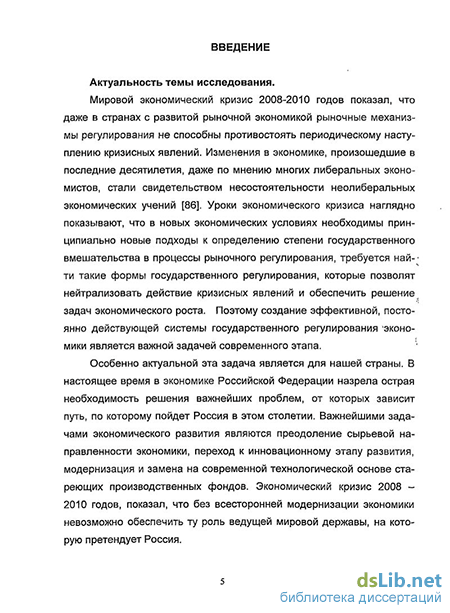 ВВЕДЕНИЕ

Актуальность темы исследования.

Мировой экономический кризис 2008-2010 годов показал, что даже в странах с развитой рыночной экономикой рыночные механизмы регулирования не способны противостоять периодическому наступлению кризисных явлений. Изменения в экономике, произошедшие в последние десятилетия, даже по мнению многих либеральных экономистов, стали свидетельством несостоятельности неолиберальных экономических учений [86]. Уроки экономического кризиса наглядно показывают, что в новых экономических условиях необходимы принципиально новые подходы к определению степени государственного вмешательства в процессы рыночного регулирования, требуется найти такие формы государственного регулирования, которые позволят нейтрализовать действие кризисных явлений и обеспечить решение задач экономического роста. Поэтому создание эффективной, постоянно действующей системы государственного регулирования экономики является важной задачей современного этапа.

Особенно актуальной эта задача является для нашей страны. В настоящее время в экономике Российской Федерации назрела острая необходимость решения важнейших проблем, от которых зависит путь, по которому пойдет Россия в этом столетии. Важнейшими задачами экономического развития являются преодоление сырьевой направленности экономики, переход к инновационному этапу развития, модернизация и замена на современной технологической основе стареющих производственных фондов. Экономический кризис 2008 – 2010 годов, показал, что без всесторонней модернизации экономики невозможно обеспечить ту роль ведущей мировой державы, на которую претендует Россия.

5

dsLib.net
библиотека диссертаций